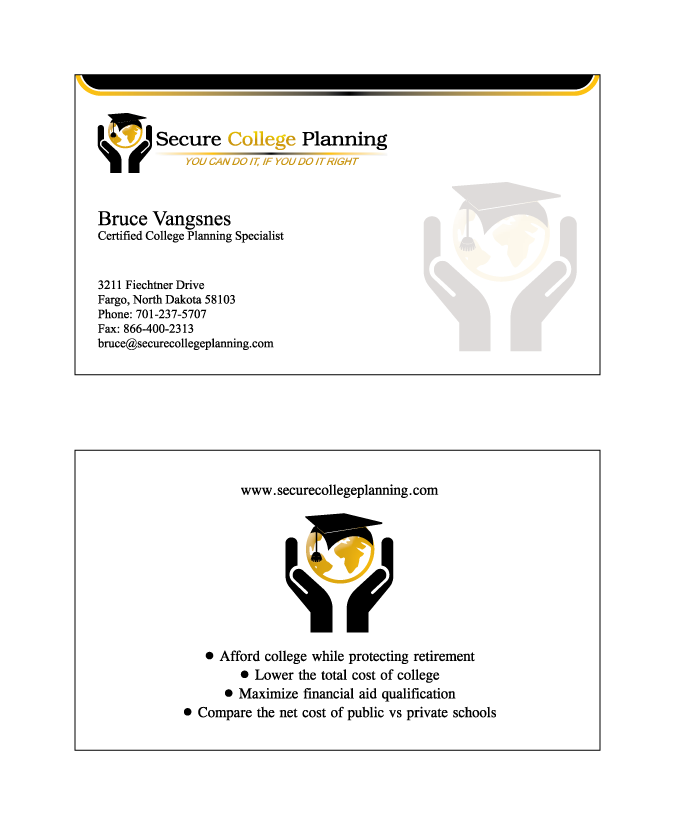 Secure College Planning
YOU CAN DO IT, IF YOU DO IT RIGHT

Bruce Vangsnes
Certified College Planning Specialist

3211 Fiechtner Drive
Fargo, North Dakota 58103
Phone: 701-237-5707
Fax: 866-400-2313
bruce@securecollegeplanning.com

www.securecollegeplanning.com

• Afford college while protecting retirement
• Lower the total cost of college
• Maximize financial aid qualification
• Compare the net cost of public vs private schools